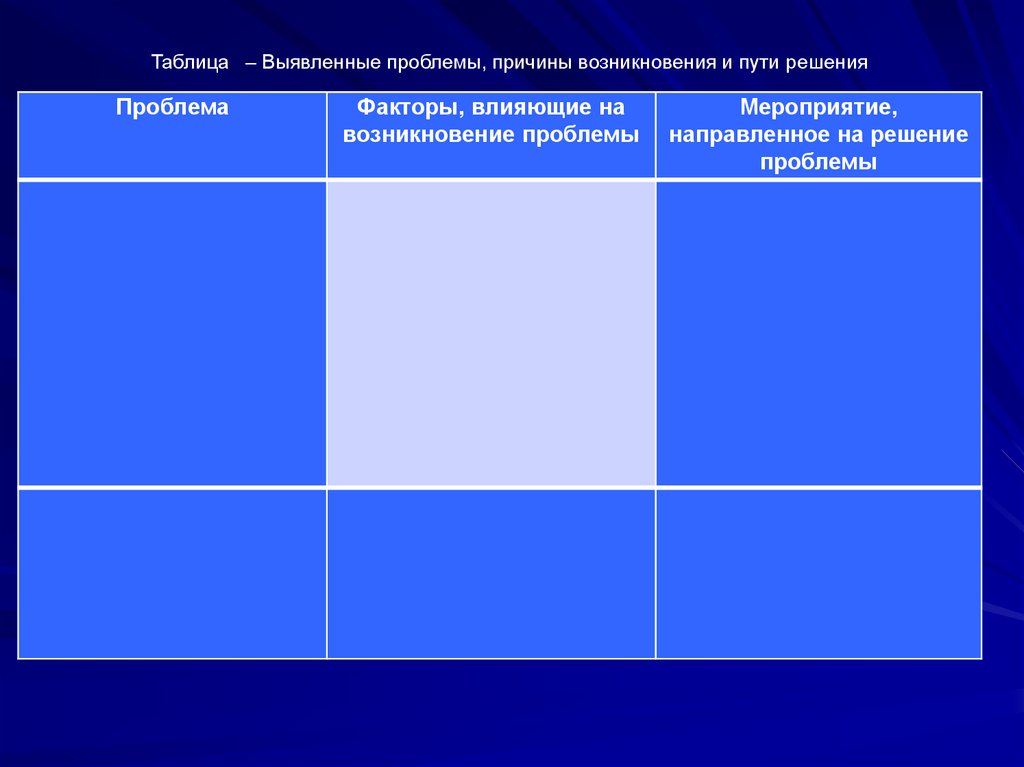 Таблица – Выявленные проблемы, причины возникновения и пути решения

| Проблема | Факторы, влияющие на возникновение проблемы | Мероприятие, направленное на решение проблемы |
|---|---|---|
| | | |
| | | |